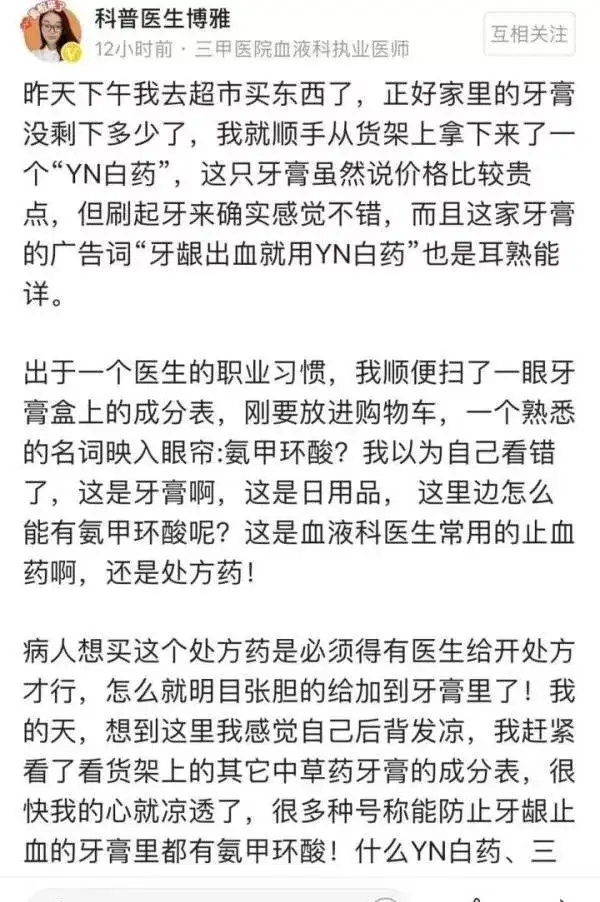 科普医生博雅
12小时前 · 三甲医院血液科执业医师
互相关注

昨天下午我去超市买东西了，正好家里的牙膏没剩下多少了，我就顺手从货架上拿下来了一个“YN白药”，这只牙膏虽然说价格比较贵点，但刷起牙来确实感觉不错，而且这家牙膏的广告词“牙龈出血就用YN白药”也是耳熟能详。

出于一个医生的职业习惯，我顺便扫了一眼牙膏盒上的成分表，刚要放进购物车，一个熟悉的名词映入眼帘:氨甲环酸？我以为自己看错了，这是牙膏啊，这是日用品， 这里边怎么能有氨甲环酸呢？这是血液科医生常用的止血药啊，还是处方药！

病人想买这个处方药是必须得有医生给开处方才行，怎么就明目张胆的给加到牙膏里了！我的天，想到这里我感觉自己后背发凉，我赶紧看了看货架上的其它中草药牙膏的成分表，很快我的心就凉透了，很多种号称能防止牙龈止血的牙膏里都有氨甲环酸！什么YN白药、三